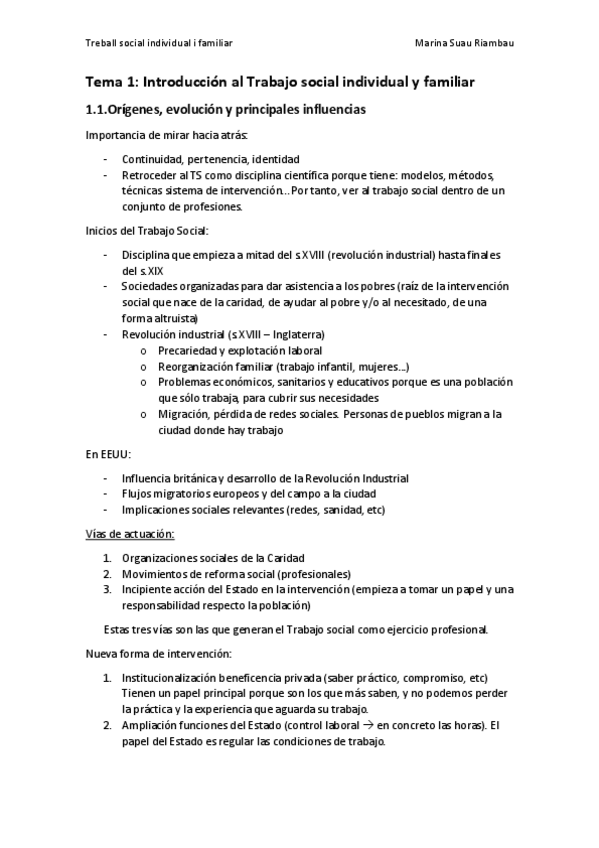 Treball social individual i familiar Marina Suau Riambau

Tema 1: Introducción al Trabajo social individual y familiar

1.1.Orígenes, evolución y principales influencias

Importancia de mirar hacia atrás:

- Continuidad, pertenencia, identidad
- Retroceder al TS como disciplina científica porque tiene: modelos, métodos, técnicas sistema de intervención…Por tanto, ver al trabajo social dentro de un conjunto de profesiones.

Inicios del Trabajo Social:

- Disciplina que empieza a mitad del s.XVIII (revolución industrial) hasta finales del s.XIX
- Sociedades organizadas para dar asistencia a los pobres (raíz de la intervención social que nace de la caridad, de ayudar al pobre y/o al necesitado, de una forma altruista)
- Revolución industrial (s.XVIII – Inglaterra)
    o Precariedad y explotación laboral
    o Reorganización familiar (trabajo infantil, mujeres…)
    o Problemas económicos, sanitarios y educativos porque es una población que sólo trabaja, para cubrir sus necesidades
    o Migración, pérdida de redes sociales. Personas de pueblos migran a la ciudad donde hay trabajo

En EEUU:

- Influencia británica y desarrollo de la Revolución Industrial
- Flujos migratorios europeos y del campo a la ciudad
- Implicaciones sociales relevantes (redes, sanidad, etc)

Vías de actuación:

1. Organizaciones sociales de la Caridad
2. Movimientos de reforma social (profesionales)
3. Incipiente acción del Estado en la intervención (empieza a tomar un papel y una responsabilidad respecto la población)

Estas tres vías son las que generan el Trabajo social como ejercicio profesional.

Nueva forma de intervención:

1. Institucionalización beneficencia privada (saber práctico, compromiso, etc) Tienen un papel principal porque son los que más saben, y no podemos perder la práctica y la experiencia que aguarda su trabajo.
2. Ampliación funciones del Estado (control laboral $\rightarrow$ en concreto las horas). El papel del Estado es regular las condiciones de trabajo.